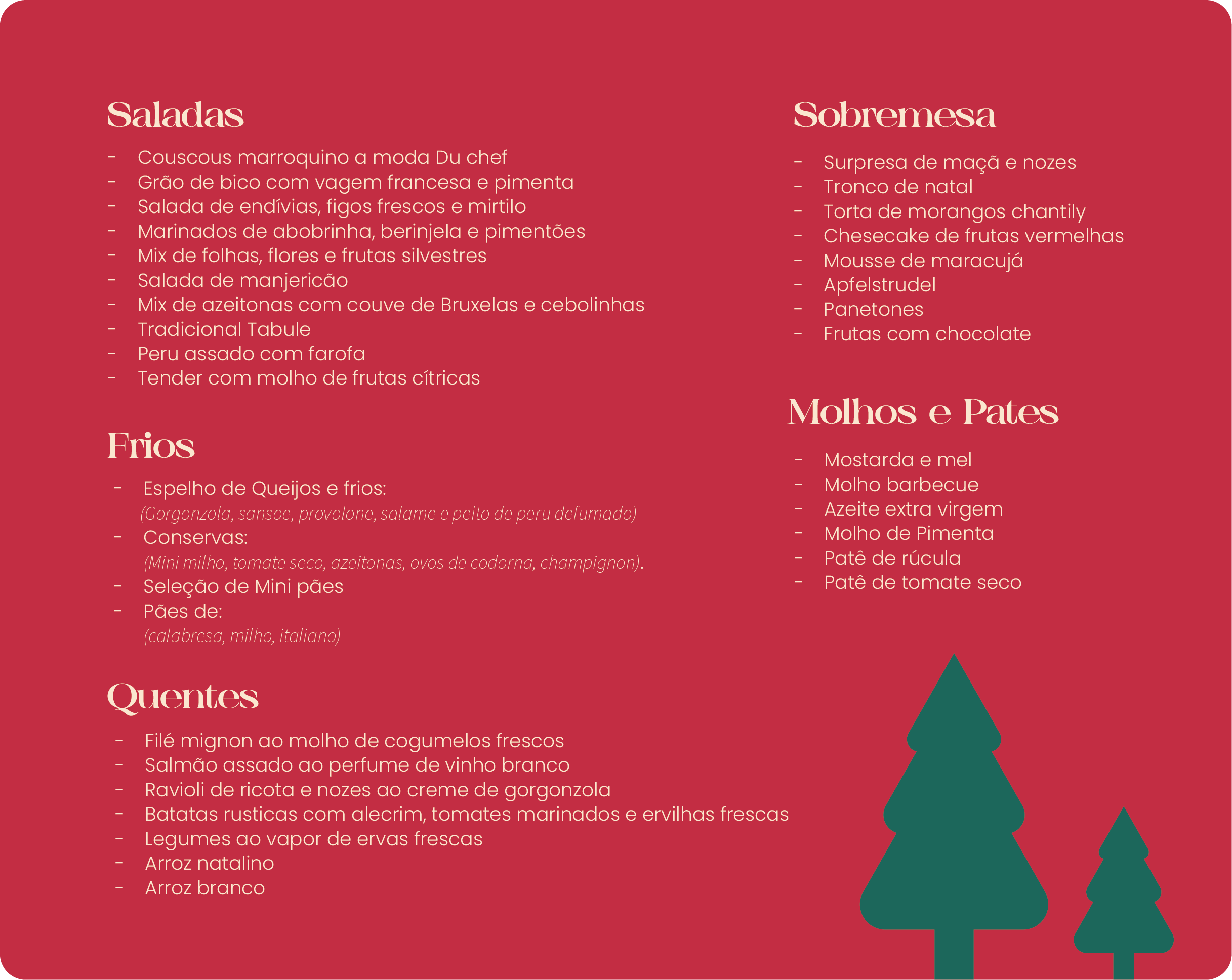 Saladas

- Couscous marroquino a moda Du chef
- Grão de bico com vagem francesa e pimenta
- Salada de endívias, figos frescos e mirtilo
- Marinados de abobrinha, berinjela e pimentões
- Mix de folhas, flores e frutas silvestres
- Salada de manjericão
- Mix de azeitonas com couve de Bruxelas e cebolinhas
- Tradicional Tabule
- Peru assado com farofa
- Tender com molho de frutas cítricas

Frios

- Espelho de Queijos e frios:
(Gorgonzola, sansoe, provolone, salame e peito de peru defumado)
- Conservas:
(Mini milho, tomate seco, azeitonas, ovos de codorna, champignon).
- Seleção de Mini pães
- Pães de:
(calabresa, milho, italiano)

Quentes

- Filé mignon ao molho de cogumelos frescos
- Salmão assado ao perfume de vinho branco
- Ravioli de ricota e nozes ao creme de gorgonzola
- Batatas rusticas com alecrim, tomates marinados e ervilhas frescas
- Legumes ao vapor de ervas frescas
- Arroz natalino
- Arroz branco

Sobremesa

- Surpresa de maçã e nozes
- Tronco de natal
- Torta de morangos chantily
- Chesecake de frutas vermelhas
- Mousse de maracujá
- Apfelstrudel
- Panetones
- Frutas com chocolate

Molhos e Pates

- Mostarda e mel
- Molho barbecue
- Azeite extra virgem
- Molho de Pimenta
- Patê de rúcula
- Patê de tomate seco